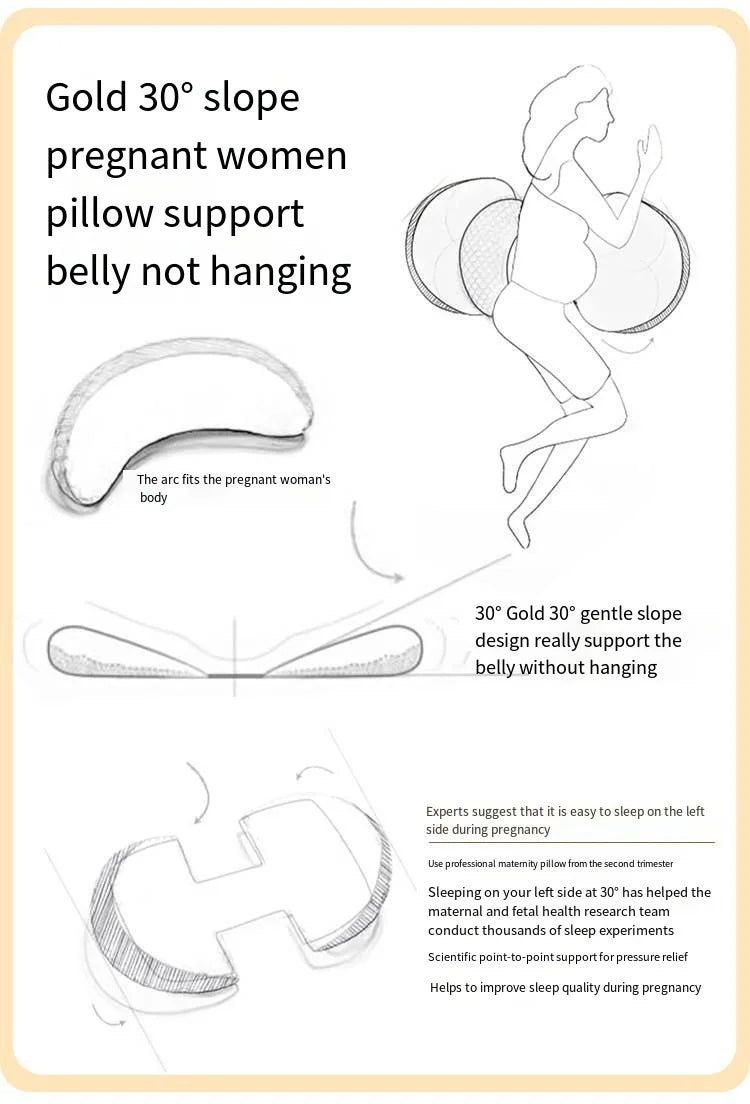 Gold 30° slope pregnant women pillow support belly not hanging

The arc fits the pregnant woman's body

30° Gold 30° gentle slope design really support the belly without hanging

Experts suggest that it is easy to sleep on the left side during pregnancy

Use professional maternity pillow from the second trimester

Sleeping on your left side at 30° has helped the maternal and fetal health research team conduct thousands of sleep experiments

Scientific point-to-point support for pressure relief

Helps to improve sleep quality during pregnancy